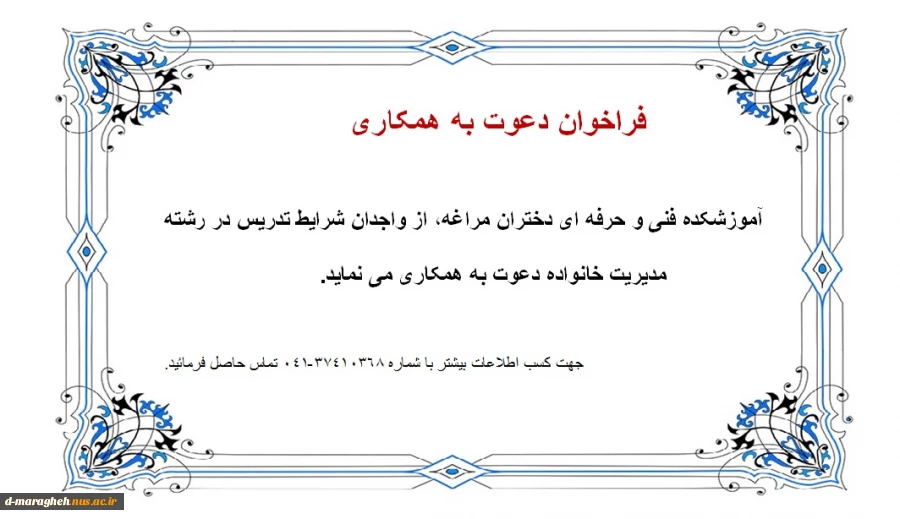 فراخوان دعوت به همکاری

آموزشکده فنی و حرفه ای دختران مراغه، از واجدان شرایط تدریس در رشته مدیریت خانواده دعوت به همکاری می نماید.

جهت کسب اطلاعات بیشتر با شماره ۳۷۴۱۰۳۶۸-۰۴۱ تماس حاصل فرمائید.

d-maragheh.nus.ac.ir